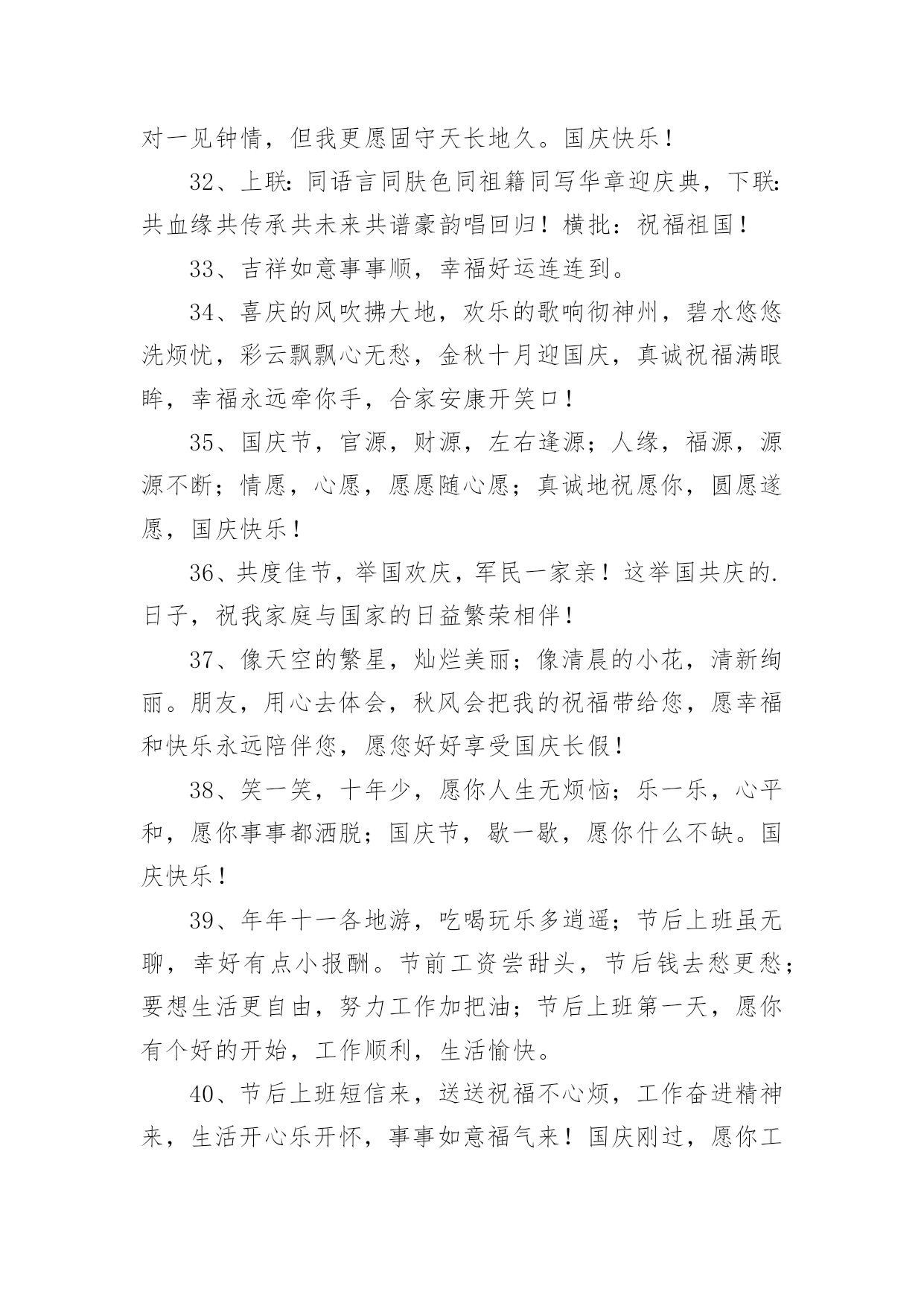 对一见钟情，但我更愿固守天长地久。国庆快乐！

32、上联：同语言同肤色同祖籍同写华章迎庆典，下联：共血缘共传承共未来共谱豪韵唱回归！横批：祝福祖国！

33、吉祥如意事事顺，幸福好运连连到。

34、喜庆的风吹拂大地，欢乐的歌响彻神州，碧水悠悠洗烦忧，彩云飘飘心无愁，金秋十月迎国庆，真诚祝福满眼眸，幸福永远牵你手，合家安康开笑口！

35、国庆节，官源，财源，左右逢源；人缘，福源，源源不断；情愿，心愿，愿愿随心愿；真诚地祝愿你，圆愿遂愿，国庆快乐！

36、共度佳节，举国欢庆，军民一家亲！这举国共庆的.日子，祝我家庭与国家的日益繁荣相伴！

37、像天空的繁星，灿烂美丽；像清晨的小花，清新绚丽。朋友，用心去体会，秋风会把我的祝福带给您，愿幸福和快乐永远陪伴您，愿您好好享受国庆长假！

38、笑一笑，十年少，愿你人生无烦恼；乐一乐，心平和，愿你事事都洒脱；国庆节，歇一歇，愿你什么不缺。国庆快乐！

39、年年十一各地游，吃喝玩乐多逍遥；节后上班虽无聊，幸好有点小报酬。节前工资尝甜头，节后钱去愁更愁；要想生活更自由，努力工作加把油；节后上班第一天，愿你有个好的开始，工作顺利，生活愉快。

40、节后上班短信来，送送祝福不心烦，工作奋进精神来，生活开心乐开怀，事事如意福气来！国庆刚过，愿你工